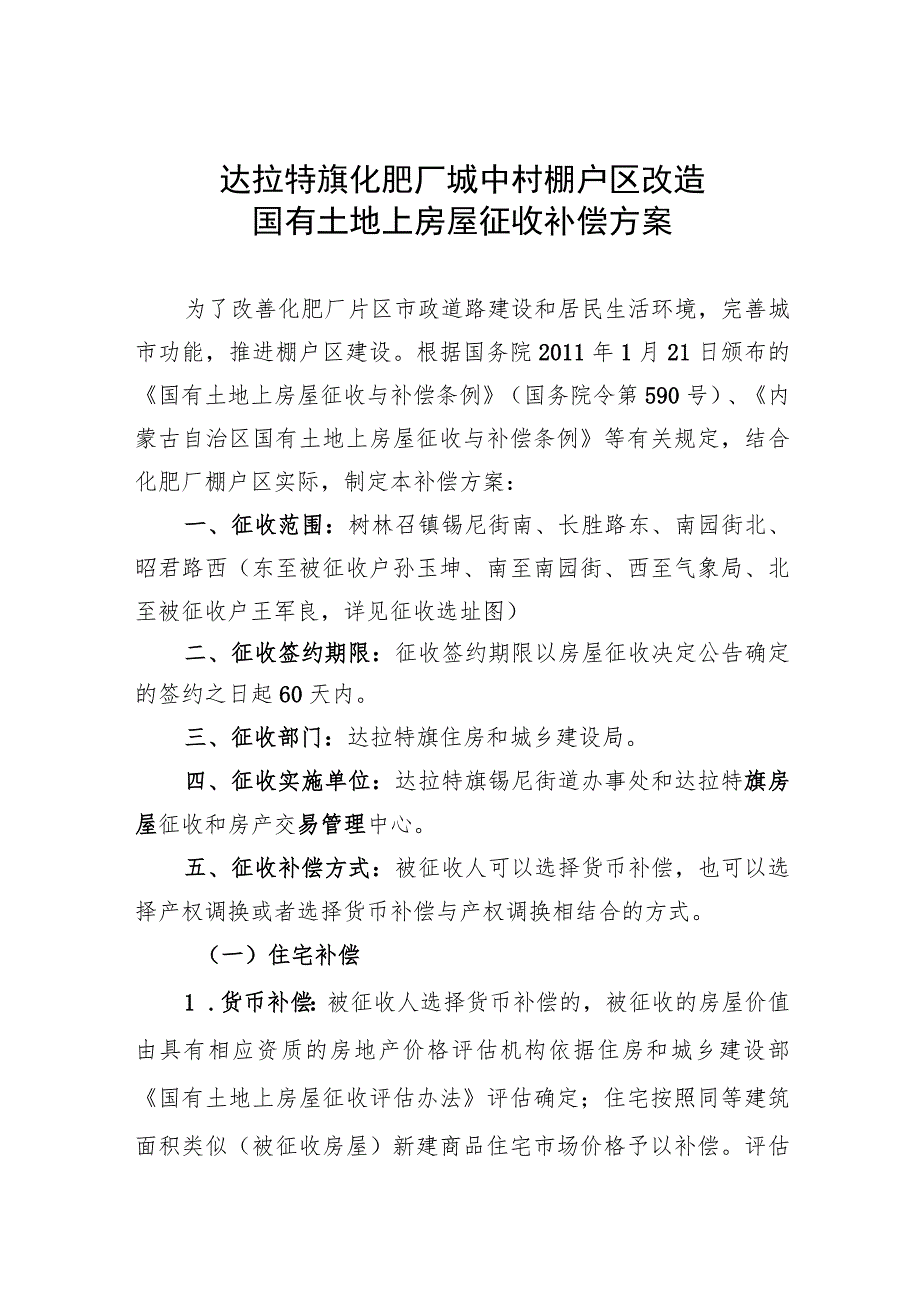 达拉特旗化肥厂城中村棚户区改造
国有土地上房屋征收补偿方案

为了改善化肥厂片区市政道路建设和居民生活环境，完善城市功能，推进棚户区建设。根据国务院2011年1月21日颁布的《国有土地上房屋征收与补偿条例》（国务院令第590号）、《内蒙古自治区国有土地上房屋征收与补偿条例》等有关规定，结合化肥厂棚户区实际，制定本补偿方案：

一、征收范围：树林召镇锡尼街南、长胜路东、南园街北、昭君路西（东至被征收户孙玉坤、南至南园街、西至气象局、北至被征收户王军良，详见征收选址图）

二、征收签约期限：征收签约期限以房屋征收决定公告确定的签约之日起60天内。

三、征收部门：达拉特旗住房和城乡建设局。

四、征收实施单位：达拉特旗锡尼街道办事处和达拉特旗房屋征收和房产交易管理中心。

五、征收补偿方式：被征收人可以选择货币补偿，也可以选择产权调换或者选择货币补偿与产权调换相结合的方式。

（一）住宅补偿

1.货币补偿：被征收人选择货币补偿的，被征收的房屋价值由具有相应资质的房地产价格评估机构依据住房和城乡建设部《国有土地上房屋征收评估办法》评估确定；住宅按照同等建筑面积类似（被征收房屋）新建商品住宅市场价格予以补偿。评估